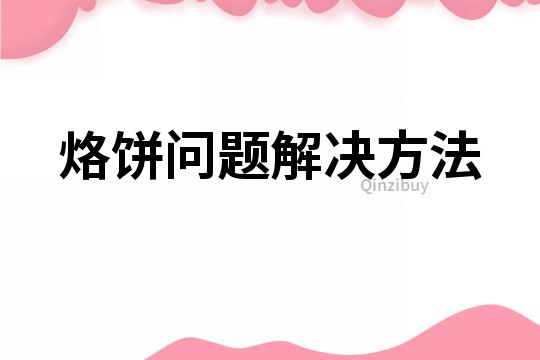 烙饼问题解决方法

Qinzibuy